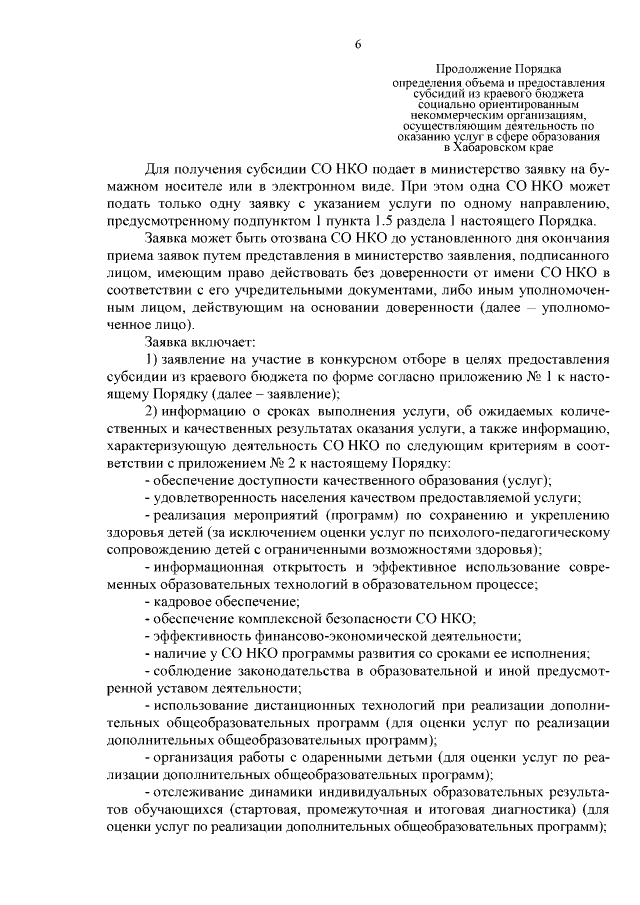 6

Продолжение Порядка определения объема и предоставления субсидий из краевого бюджета социально ориентированным некоммерческим организациям, осуществляющим деятельность по оказанию услуг в сфере образования в Хабаровском крае

Для получения субсидии СО НКО подает в министерство заявку на бумажном носителе или в электронном виде. При этом одна СО НКО может подать только одну заявку с указанием услуги по одному направлению, предусмотренному подпунктом 1 пункта 1.5 раздела 1 настоящего Порядка.

Заявка может быть отозвана СО НКО до установленного дня окончания приема заявок путем представления в министерство заявления, подписанного лицом, имеющим право действовать без доверенности от имени СО НКО в соответствии с его учредительными документами, либо иным уполномоченным лицом, действующим на основании доверенности (далее – уполномоченное лицо).

Заявка включает:

1) заявление на участие в конкурсном отборе в целях предоставления субсидии из краевого бюджета по форме согласно приложению № 1 к настоящему Порядку (далее – заявление);

2) информацию о сроках выполнения услуги, об ожидаемых количественных и качественных результатах оказания услуги, а также информацию, характеризующую деятельность СО НКО по следующим критериям в соответствии с приложением № 2 к настоящему Порядку:

- обеспечение доступности качественного образования (услуг);

- удовлетворенность населения качеством предоставляемой услуги;

- реализация мероприятий (программ) по сохранению и укреплению здоровья детей (за исключением оценки услуг по психолого-педагогическому сопровождению детей с ограниченными возможностями здоровья);

- информационная открытость и эффективное использование современных образовательных технологий в образовательном процессе;

- кадровое обеспечение;

- обеспечение комплексной безопасности СО НКО;

- эффективность финансово-экономической деятельности;

- наличие у СО НКО программы развития со сроками ее исполнения;

- соблюдение законодательства в образовательной и иной предусмотренной уставом деятельности;

- использование дистанционных технологий при реализации дополнительных общеобразовательных программ (для оценки услуг по реализации дополнительных общеобразовательных программ);

- организация работы с одаренными детьми (для оценки услуг по реализации дополнительных общеобразовательных программ);

- отслеживание динамики индивидуальных образовательных результатов обучающихся (стартовая, промежуточная и итоговая диагностика) (для оценки услуг по реализации дополнительных общеобразовательных программ);